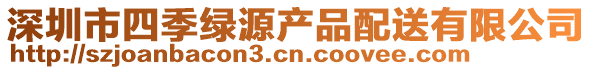 深圳市四季绿源产品配送有限公司
http://szjoanbacon3.cn.coovee.com